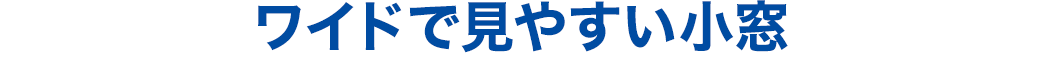 ワイドで見やすい小窓